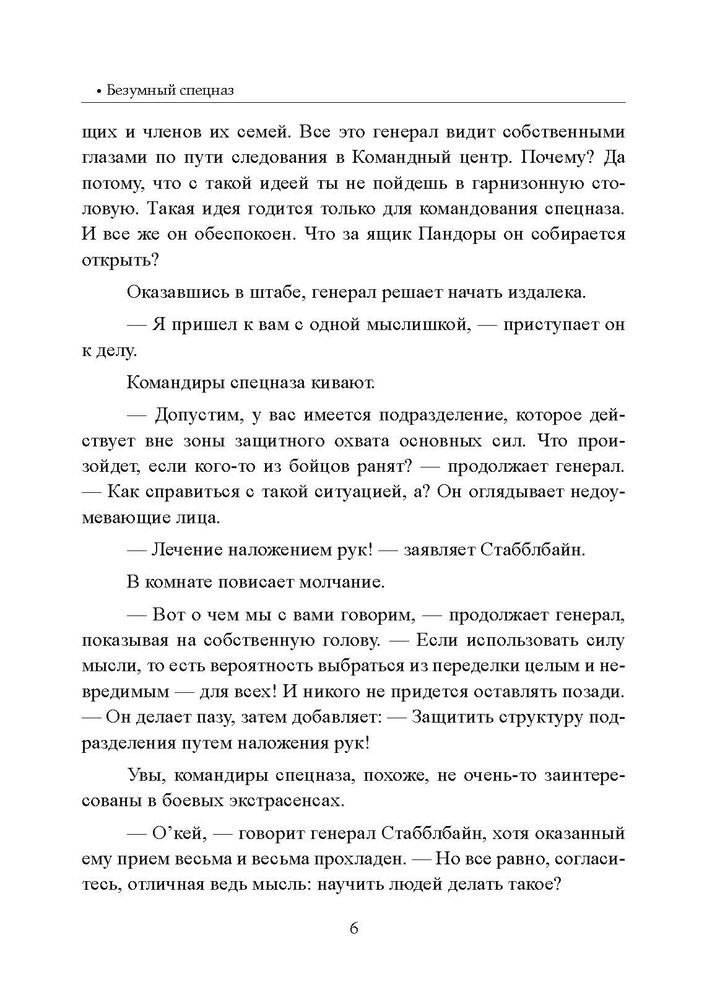 • Безумный спецназ

щих и членов их семей. Все это генерал видит собственными глазами по пути следования в Командный центр. Почему? Да потому, что с такой идеей ты не пойдешь в гарнизонную столовую. Такая идея годится только для командования спецназа. И все же он обеспокоен. Что за ящик Пандоры он собирается открыть?

Оказавшись в штабе, генерал решает начать издалека.

— Я пришел к вам с одной мыслишкой, — приступает он к делу.

Командиры спецназа кивают.

— Допустим, у вас имеется подразделение, которое действует вне зоны защитного охвата основных сил. Что произойдет, если кого-то из бойцов ранят? — продолжает генерал. — Как справиться с такой ситуацией, а? Он оглядывает недоумевающие лица.

— Лечение наложением рук! — заявляет Стабблбайн.

В комнате повисает молчание.

— Вот о чем мы с вами говорим, — продолжает генерал, показывая на собственную голову. — Если использовать силу мысли, то есть вероятность выбраться из переделки целым и невредимым — для всех! И никого не придется оставлять позади. — Он делает пазу, затем добавляет: — Защитить структуру подразделения путем наложения рук!

Увы, командиры спецназа, похоже, не очень-то заинтересованы в боевых экстрасенсах.

— О'кей, — говорит генерал Стабблбайн, хотя оказанный ему прием весьма и весьма прохладен. — Но все равно, согласитесь, отличная ведь мысль: научить людей делать такое?

6